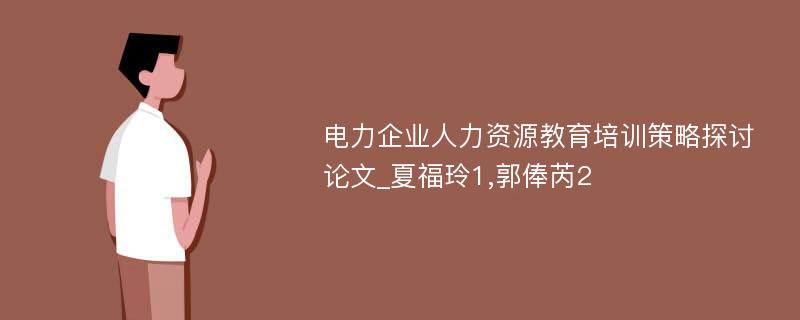 电力企业人力资源教育培训策略探讨论文_夏福玲1,郭俸芮2